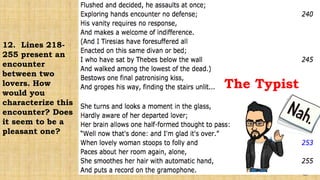 12. Lines 218-255 present an encounter between two lovers. How would you characterize this encounter? Does it seem to be a pleasant one?

Flushed and decided, he assaults at once;
Exploring hands encounter no defense; 240
His vanity requires no response,
And makes a welcome of indifference.
(And I Tiresias have foresuffered all
Enacted on this same divan or bed;
I who have sat by Thebes below the wall 245
And walked among the lowest of the dead.)
Bestows one final patronising kiss,
And gropes his way, finding the stairs unlit...

She turns and looks a moment in the glass,
Hardly aware of her departed lover;
Her brain allows one half-formed thought to pass:
"Well now that's done: and I'm glad it's over."
When lovely woman stoops to folly and 253
Paces about her room again, alone,
She smoothes her hair with automatic hand, 255
And puts a record on the gramophone.

The Typist

Nah.